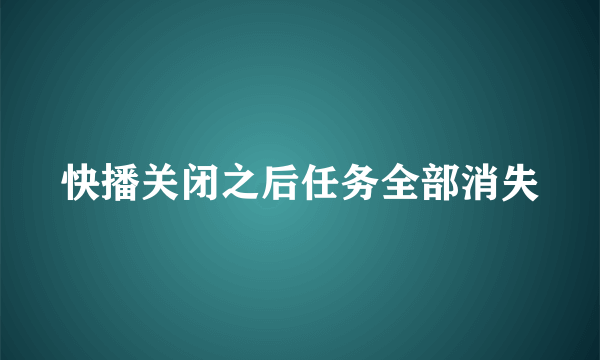 快播关闭之后任务全部消失